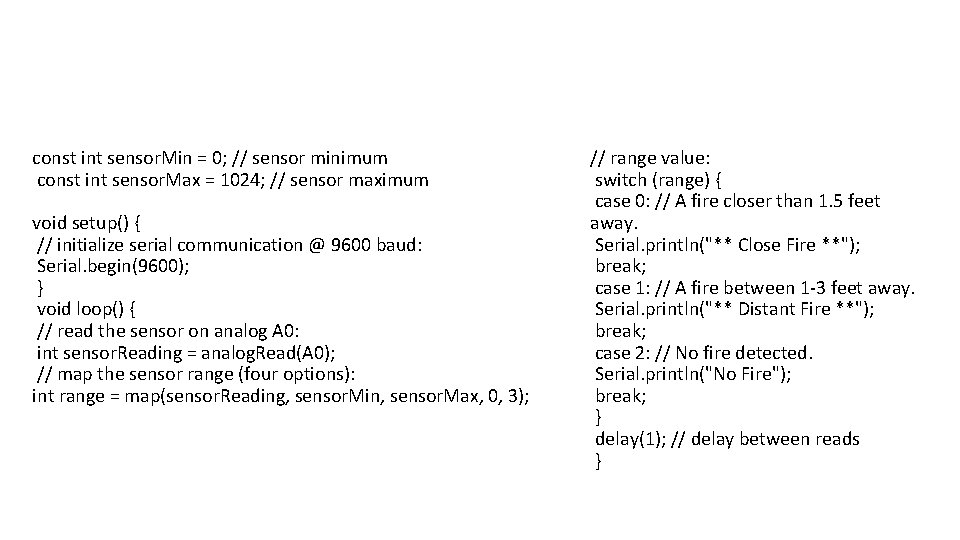 const int sensor.Min = 0; // sensor minimum
const int sensor.Max = 1024; // sensor maximum

void setup() {
// initialize serial communication @ 9600 baud:
Serial.begin(9600);
}
void loop() {
// read the sensor on analog A0:
int sensor.Reading = analog.Read(A0);
// map the sensor range (four options):
int range = map(sensor.Reading, sensor.Min, sensor.Max, 0, 3);

// range value:
switch (range) {
case 0: // A fire closer than 1.5 feet away.
Serial.println("** Close Fire **");
break;
case 1: // A fire between 1-3 feet away.
Serial.println("** Distant Fire **");
break;
case 2: // No fire detected.
Serial.println("No Fire");
break;
}
delay(1); // delay between reads
}